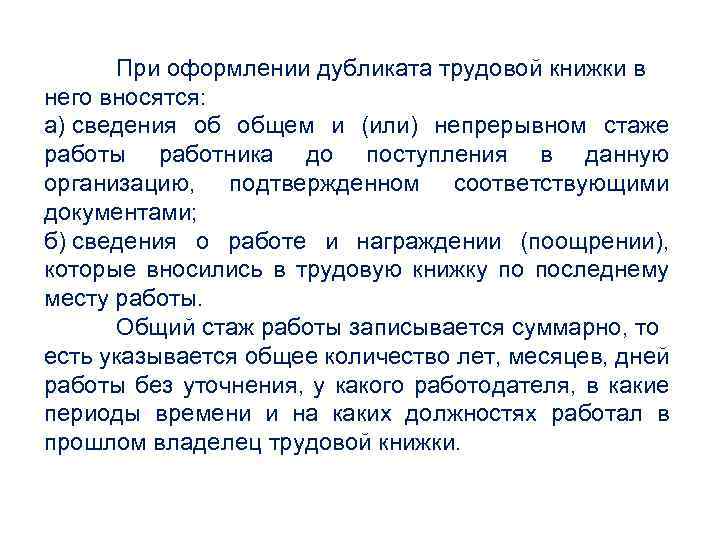 При оформлении дубликата трудовой книжки в него вносятся:
а) сведения об общем и (или) непрерывном стаже работы работника до поступления в данную организацию, подтвержденном соответствующими документами;
б) сведения о работе и награждении (поощрении), которые вносились в трудовую книжку по последнему месту работы.

Общий стаж работы записывается суммарно, то есть указывается общее количество лет, месяцев, дней работы без уточнения, у какого работодателя, в какие периоды времени и на каких должностях работал в прошлом владелец трудовой книжки.